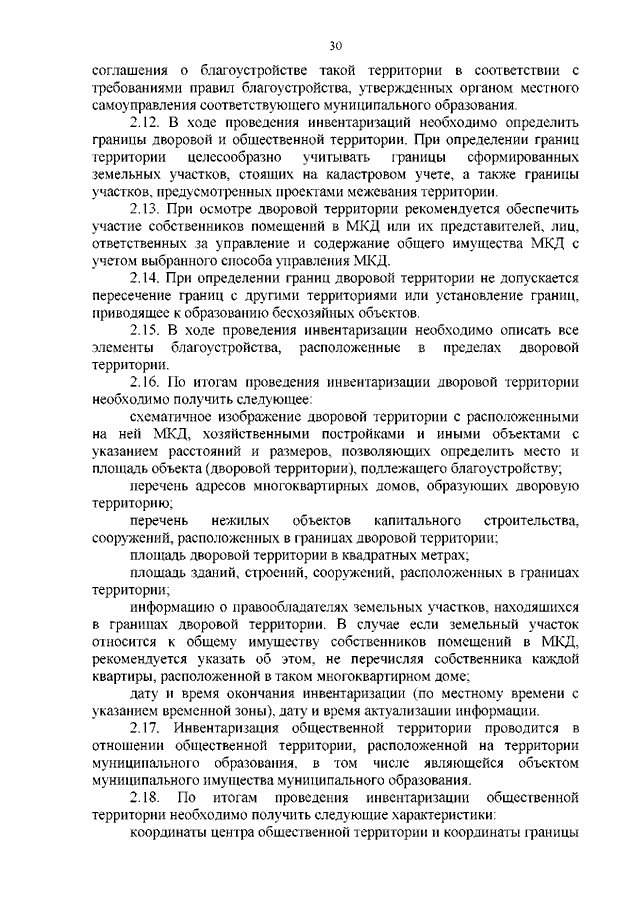 30

соглашения о благоустройстве такой территории в соответствии с требованиями правил благоустройства, утвержденных органом местного самоуправления соответствующего муниципального образования.

2.12. В ходе проведения инвентаризаций необходимо определить границы дворовой и общественной территории. При определении границ территории целесообразно учитывать границы сформированных земельных участков, стоящих на кадастровом учете, а также границы участков, предусмотренных проектами межевания территории.

2.13. При осмотре дворовой территории рекомендуется обеспечить участие собственников помещений в МКД или их представителей, лиц, ответственных за управление и содержание общего имущества МКД с учетом выбранного способа управления МКД.

2.14. При определении границ дворовой территории не допускается пересечение границ с другими территориями или установление границ, приводящее к образованию бесхозяйных объектов.

2.15. В ходе проведения инвентаризации необходимо описать все элементы благоустройства, расположенные в пределах дворовой территории.

2.16. По итогам проведения инвентаризации дворовой территории необходимо получить следующее:

схематичное изображение дворовой территории с расположенными на ней МКД, хозяйственными постройками и иными объектами с указанием расстояний и размеров, позволяющих определить место и площадь объекта (дворовой территории), подлежащего благоустройству;

перечень адресов многоквартирных домов, образующих дворовую территорию;

перечень нежилых объектов капитального строительства, сооружений, расположенных в границах дворовой территории;

площадь дворовой территории в квадратных метрах;

площадь зданий, строений, сооружений, расположенных в границах территории;

информацию о правообладателях земельных участков, находящихся в границах дворовой территории. В случае если земельный участок относится к общему имуществу собственников помещений в МКД, рекомендуется указать об этом, не перечисляя собственника каждой квартиры, расположенной в таком многоквартирном доме;

дату и время окончания инвентаризации (по местному времени с указанием временной зоны), дату и время актуализации информации.

2.17. Инвентаризация общественной территории проводится в отношении общественной территории, расположенной на территории муниципального образования, в том числе являющейся объектом муниципального имущества муниципального образования.

2.18. По итогам проведения инвентаризации общественной территории необходимо получить следующие характеристики:

координаты центра общественной территории и координаты границы